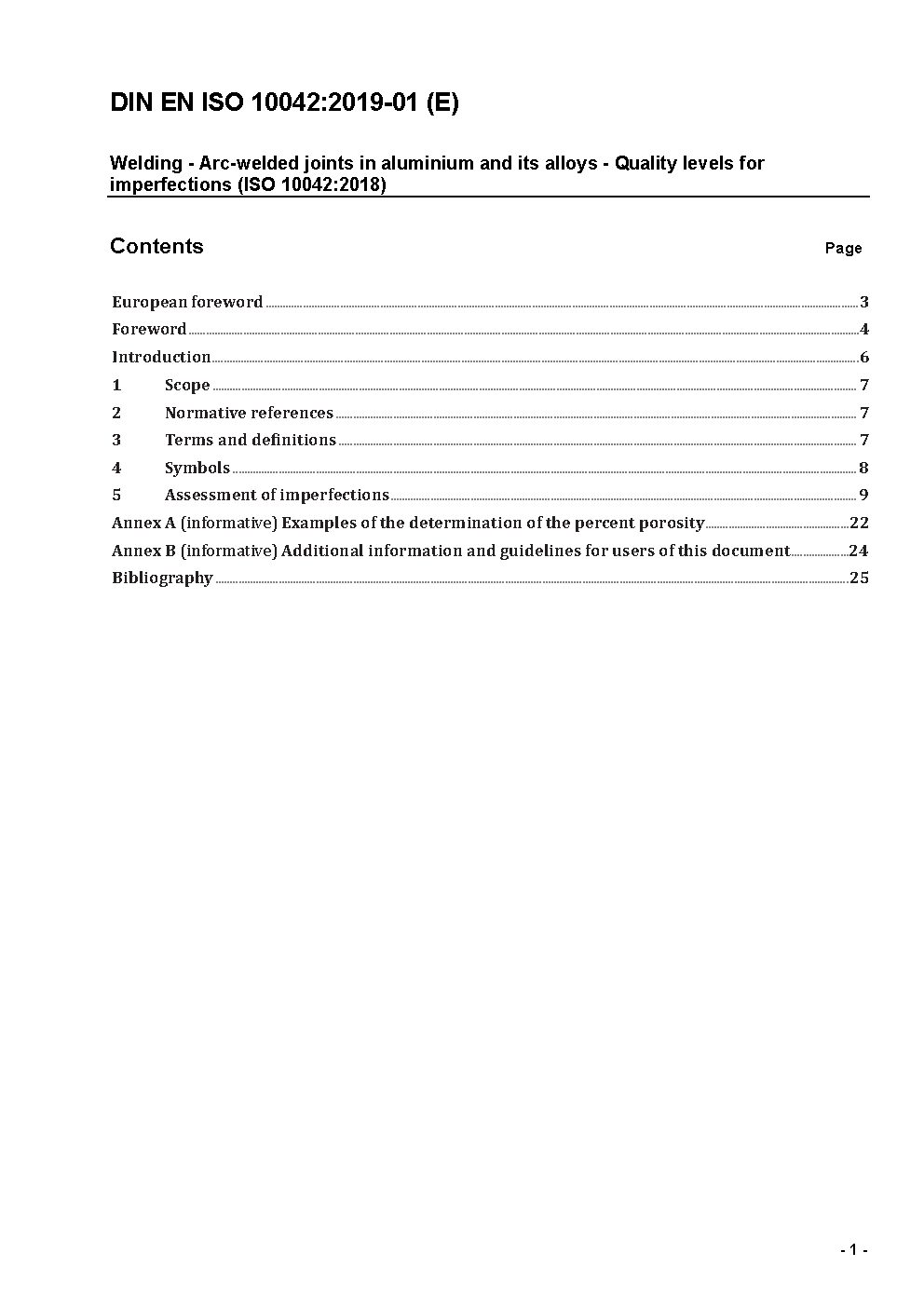 DIN EN ISO 10042:2019-01 (E)

Welding - Arc-welded joints in aluminium and its alloys - Quality levels for imperfections (ISO 10042:2018)

Contents Page

European foreword 3
Foreword 4
Introduction 6
1 Scope 7
2 Normative references 7
3 Terms and definitions 7
4 Symbols 8
5 Assessment of imperfections 9
Annex A (informative) Examples of the determination of the percent porosity 22
Annex B (informative) Additional information and guidelines for users of this document 24
Bibliography 25

- 1 -